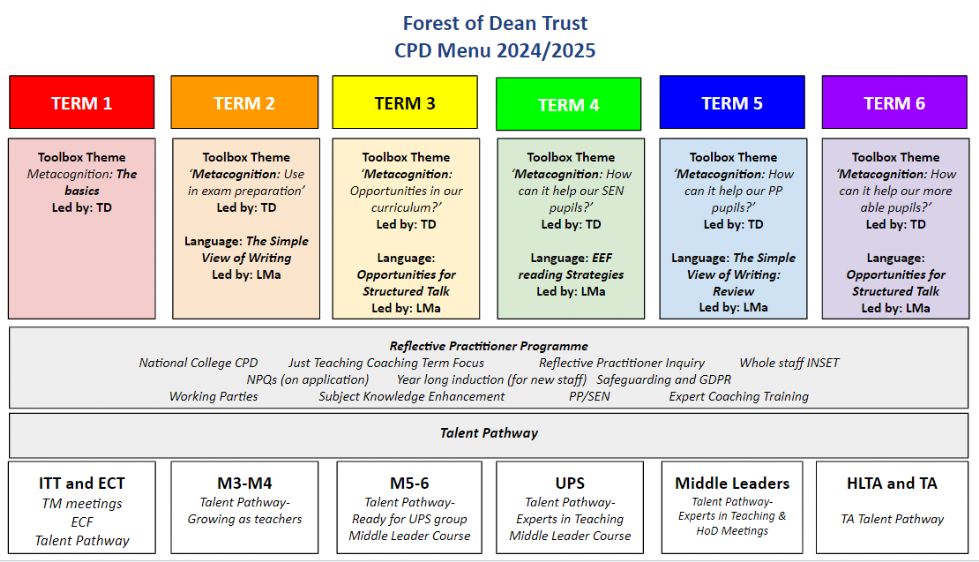 Forest of Dean Trust
CPD Menu 2024/2025

TERM 1

Toolbox Theme
Metacognition: The basics
Led by: TD

TERM 2

Toolbox Theme
'Metacognition: Use in exam preparation'
Led by: TD

Language: The Simple View of Writing
Led by: LMa

TERM 3

Toolbox Theme
'Metacognition: Opportunities in our curriculum?'
Led by: TD

Language: Opportunities for Structured Talk
Led by: LMa

TERM 4

Toolbox Theme
'Metacognition: How can it help our SEN pupils?'
Led by: TD

Language: EEF reading Strategies
Led by: LMa

TERM 5

Toolbox Theme
'Metacognition: How can it help our PP pupils?'
Led by: TD

Language: The Simple View of Writing: Review
Led by: LMa

TERM 6

Toolbox Theme
'Metacognition: How can it help our more able pupils?'
Led by: TD

Language: Opportunities for Structured Talk
Led by: LMa

Reflective Practitioner Programme
National College CPD Just Teaching Coaching Term Focus Reflective Practitioner Inquiry Whole staff INSET
NPQs (on application) Year long induction (for new staff) Safeguarding and GDPR
Working Parties Subject Knowledge Enhancement PP/SEN Expert Coaching Training

Talent Pathway

ITT and ECT
TM meetings
ECF
Talent Pathway

M3-M4
Talent Pathway-
Growing as teachers

M5-6
Talent Pathway-
Ready for UPS group
Middle Leader Course

UPS
Talent Pathway-
Experts in Teaching
Middle Leader Course

Middle Leaders
Talent Pathway-
Experts in Teaching &
HoD Meetings

HLTA and TA
TA Talent Pathway